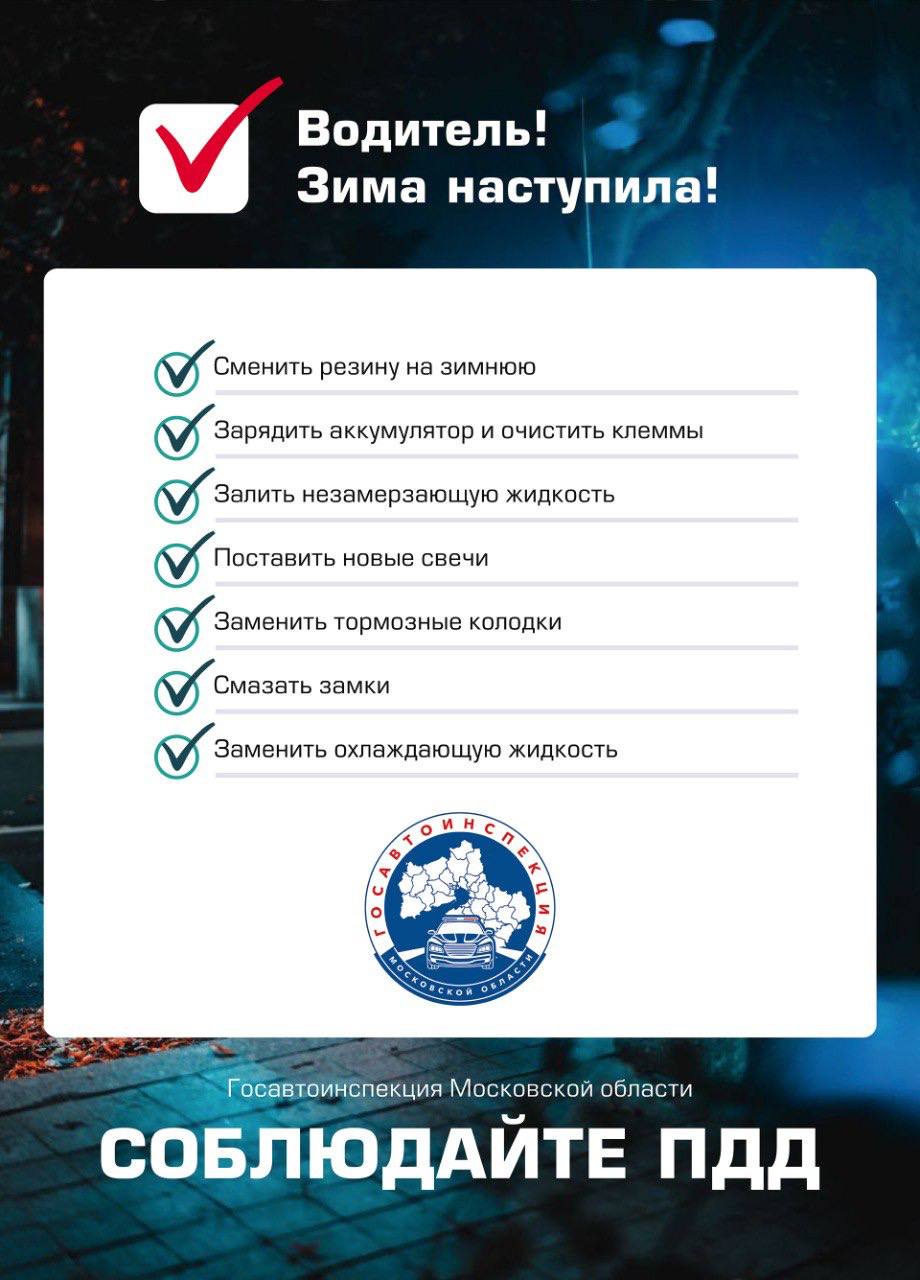 Водитель!
Зима наступила!

Сменить резину на зимнюю

Зарядить аккумулятор и очистить клеммы

Залить незамерзающую жидкость

Поставить новые свечи

Заменить тормозные колодки

Смазать замки

Заменить охлаждающую жидкость

ГОСАВТОИНСПЕКЦИЯ
МОСКОВСКОЙ ОБЛАСТИ

Госавтоинспекция Московской области

СОБЛЮДАЙТЕ ПДД